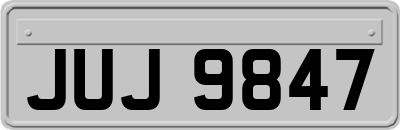 JUJ 9847